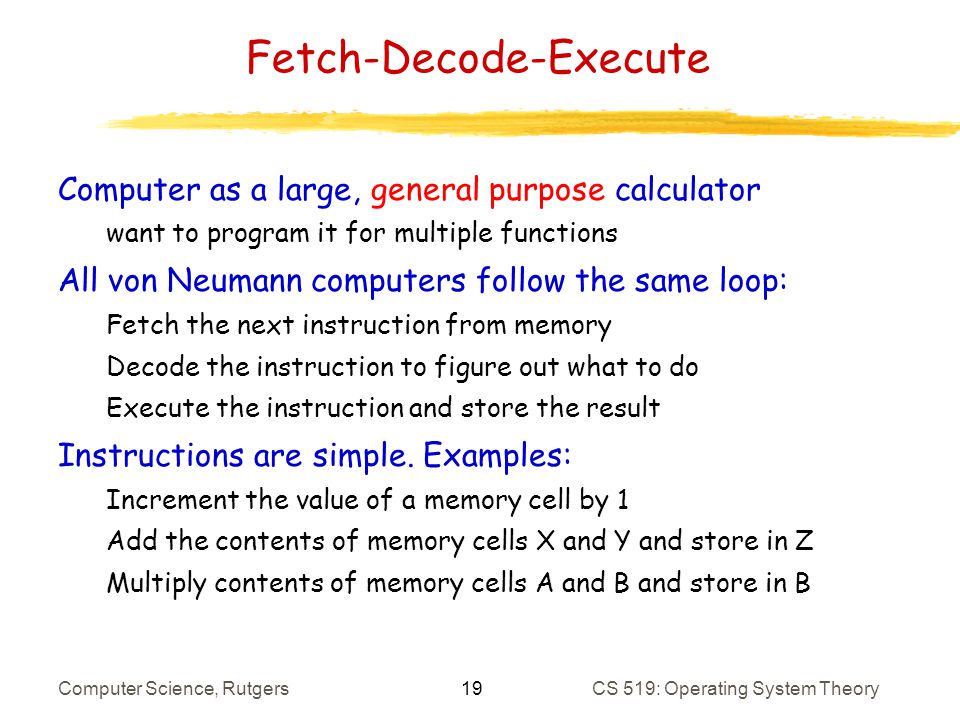 Fetch-Decode-Execute

Computer as a large, general purpose calculator

want to program it for multiple functions

All von Neumann computers follow the same loop:

Fetch the next instruction from memory

Decode the instruction to figure out what to do

Execute the instruction and store the result

Instructions are simple. Examples:

Increment the value of a memory cell by 1

Add the contents of memory cells X and Y and store in Z

Multiply contents of memory cells A and B and store in B

Computer Science, Rutgers 19 CS 519: Operating System Theory